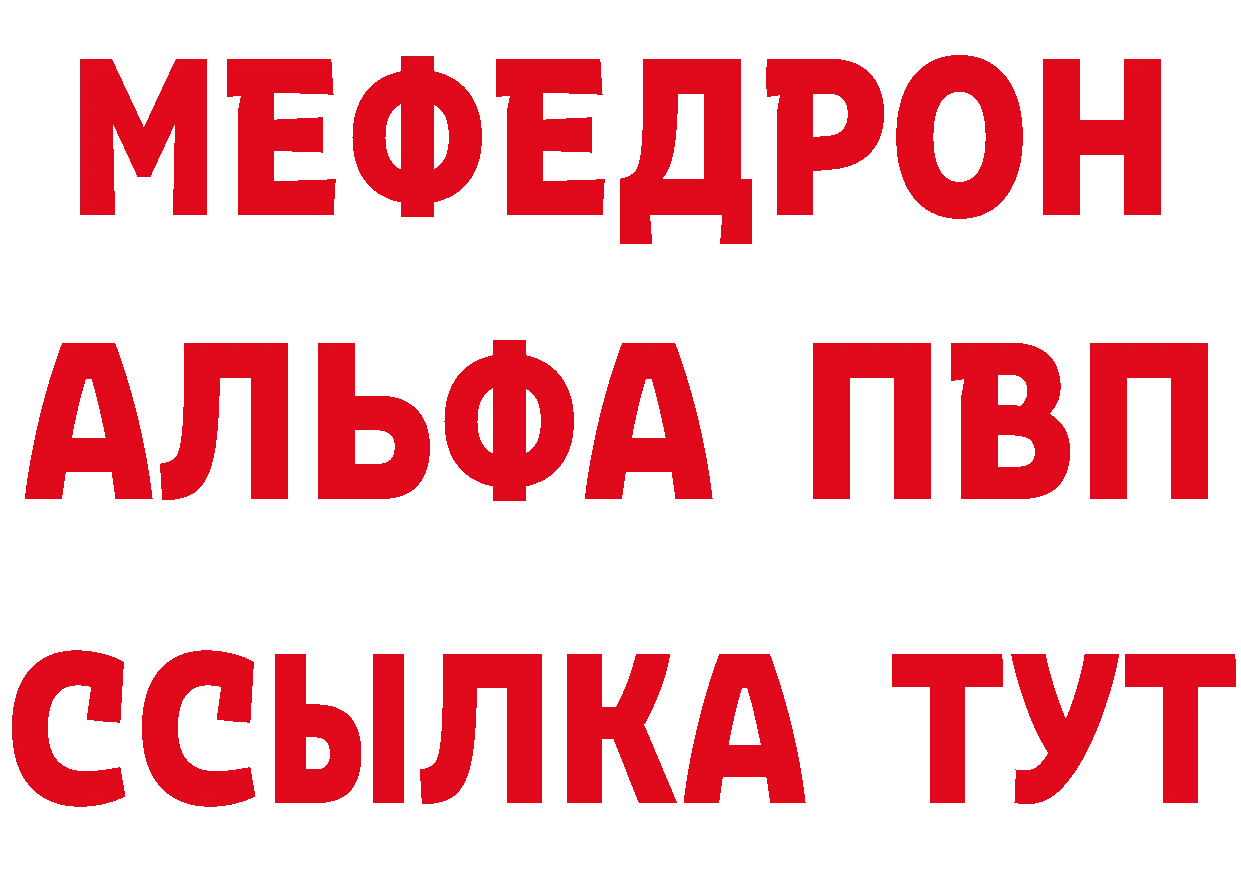 МЕФЕДРОН
АЛЬФА ПВП
ССЫЛКА ТУТ